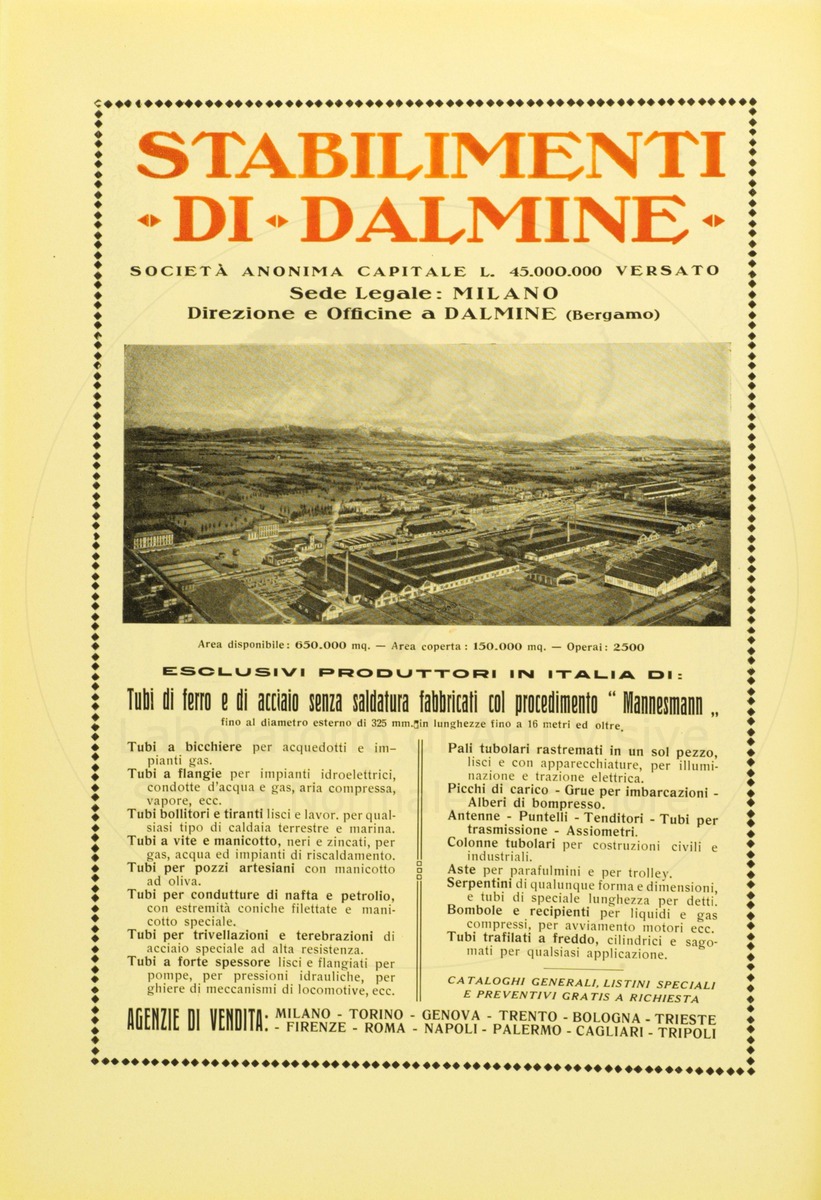 STABILIMENTI
DI DALMINE

SOCIETÀ ANONIMA CAPITALE L. 45.000.000 VERSATO
Sede Legale: MILANO
Direzione e Officine a DALMINE (Bergamo)

Area disponibile: 650.000 mq. — Area coperta: 150.000 mq. — Operai: 2500

ESCLUSIVI PRODUTTORI IN ITALIA DI:

Tubi di ferro e di acciaio senza saldatura fabbricati col procedimento "Mannesmann„
fino al diametro esterno di 325 mm. in lunghezze fino a 16 metri ed oltre.

Tubi a bicchiere per acquedotti e impianti gas.
Tubi a flangie per impianti idroelettrici, condotte d'acqua e gas, aria compressa, vapore, ecc.
Tubi bollitori e tiranti lisci e lavor. per qualsiasi tipo di caldaia terrestre e marina.
Tubi a vite e manicotto, neri e zincati, per gas, acqua ed impianti di riscaldamento.
Tubi per pozzi artesiani con manicotto ad oliva.
Tubi per condutture di nafta e petrolio, con estremità coniche filettate e manicotto speciale.
Tubi per trivellazioni e terebrazioni di acciaio speciale ad alta resistenza.
Tubi a forte spessore lisci e flangiati per pompe, per pressioni idrauliche, per ghiere di meccanismi di locomotive, ecc.

Pali tubolari rastremati in un sol pezzo, lisci e con apparecchiature, per illuminazione e trazione elettrica.
Picchi di carico - Grue per imbarcazioni - Alberi di bompresso.
Antenne - Puntelli - Tenditori - Tubi per trasmissione - Assiometri.
Colonne tubolari per costruzioni civili e industriali.
Aste per parafulmini e per trolley.
Serpentini di qualunque forma e dimensioni, e tubi di speciale lunghezza per detti.
Bombole e recipienti per liquidi e gas compressi, per avviamento motori ecc.
Tubi trafilati a freddo, cilindrici e sagomati per qualsiasi applicazione.

CATALOGHI GENERALI, LISTINI SPECIALI E PREVENTIVI GRATIS A RICHIESTA

AGENZIE DI VENDITA: MILANO - TORINO - GENOVA - TRENTO - BOLOGNA - TRIESTE - FIRENZE - ROMA - NAPOLI - PALERMO - CAGLIARI - TRIPOLI